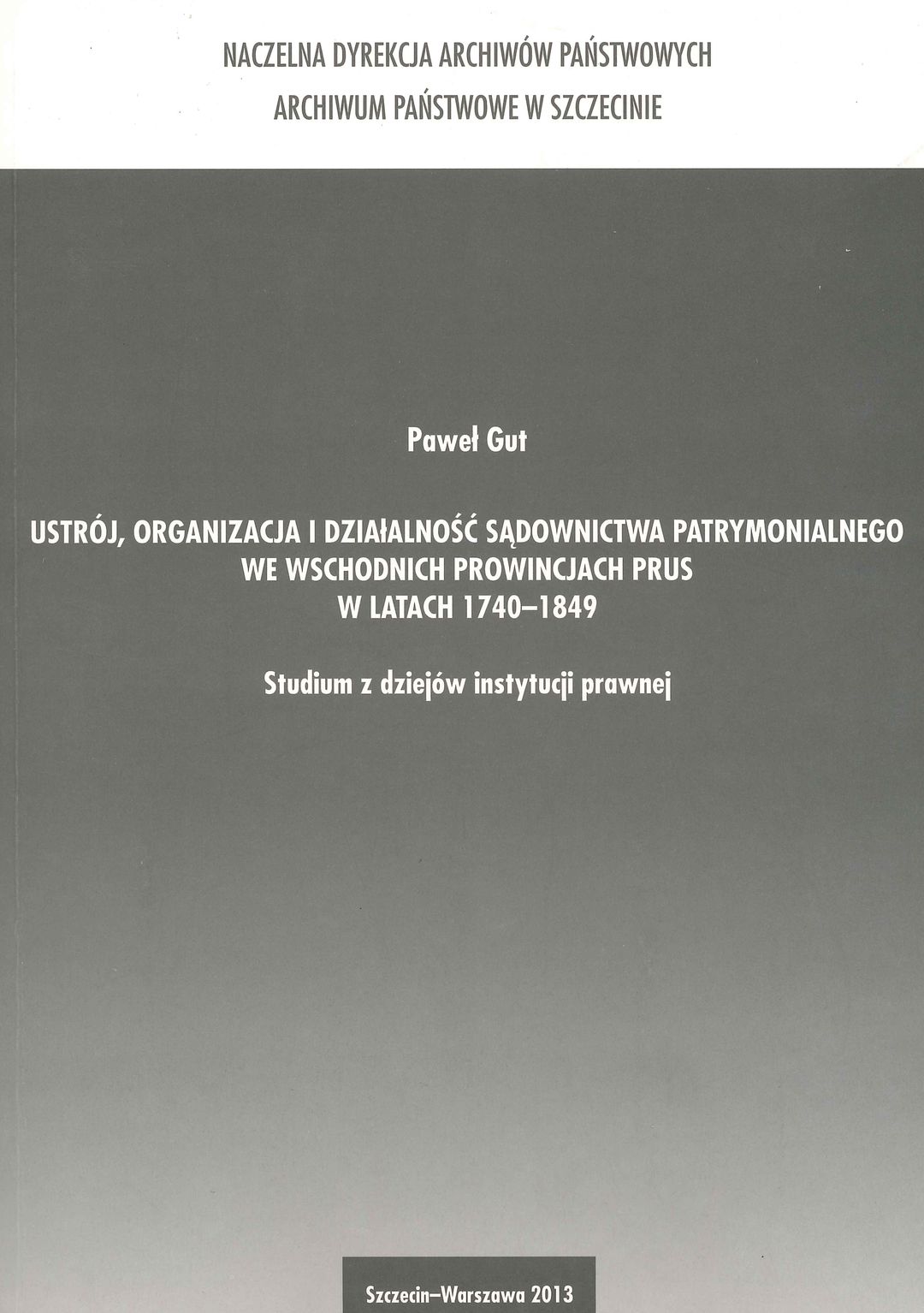 NACZELNA DYREKCJA ARCHIWÓW PAŃSTWOWYCH
ARCHIWUM PAŃSTWOWE W SZCZECINIE

Paweł Gut

USTRÓJ, ORGANIZACJA I DZIAŁALNOŚĆ SĄDOWNICTWA PATRYMONIALNEGO WE WSCHODNICH PROWINCJACH PRUS W LATACH 1740–1849

Studium z dziejów instytucji prawnej

Szczecin–Warszawa 2013